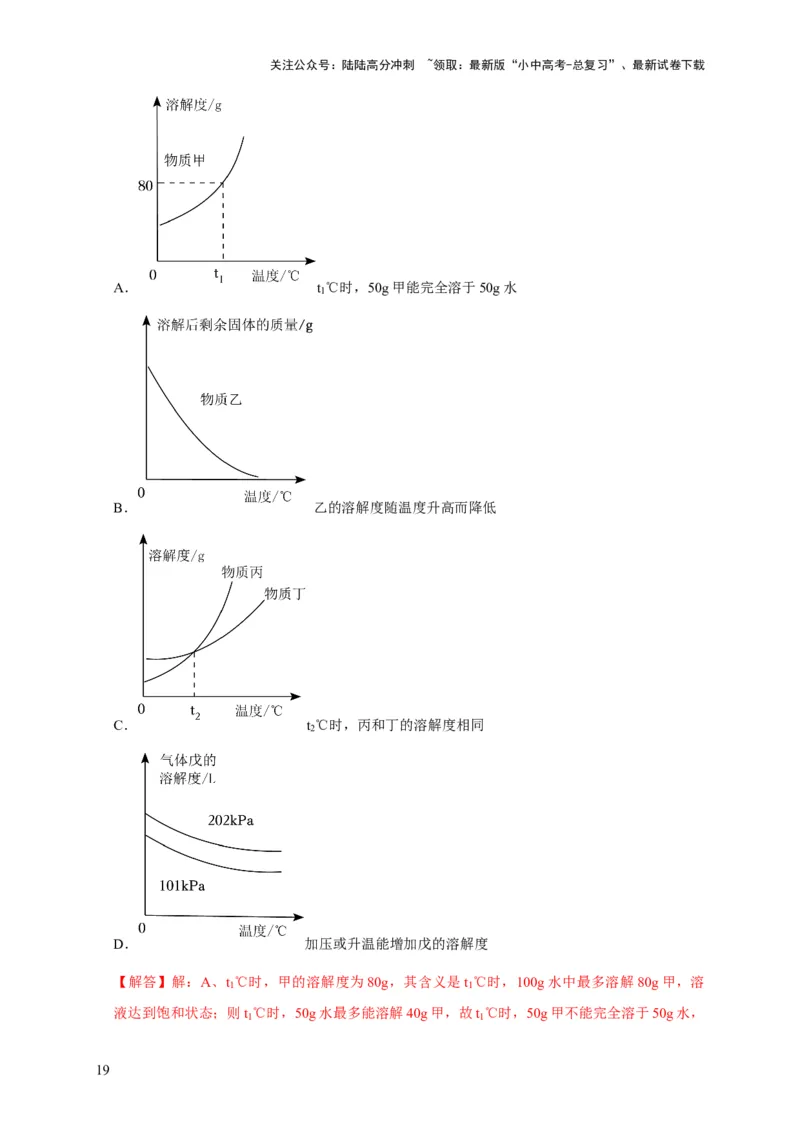 关注公众号：陆陆高分冲刺 ~领取：最新版“小中高考-总复习”、最新试卷下载

溶解度/g

物质甲

80

0 $t_1$ 温度/℃

A. $t_1$℃时，50g 甲能完全溶于 50g 水

溶解后剩余固体的质量/g

物质乙

0 温度/℃

B. 乙的溶解度随温度升高而降低

溶解度/g

物质丙

物质丁

0 $t_2$ 温度/℃

C. $t_2$℃时，丙和丁的溶解度相同

气体戊的溶解度/L

202kPa

101kPa

0 温度/℃

D. 加压或升温能增加戊的溶解度

【解答】解：A、$t_1$℃时，甲的溶解度为 80g，其含义是 $t_1$℃时，100g 水中最多溶解 80g 甲，溶液达到饱和状态；则 $t_1$℃时，50g 水最多能溶解 40g 甲，故 $t_1$℃时，50g 甲不能完全溶于 50g 水，

19